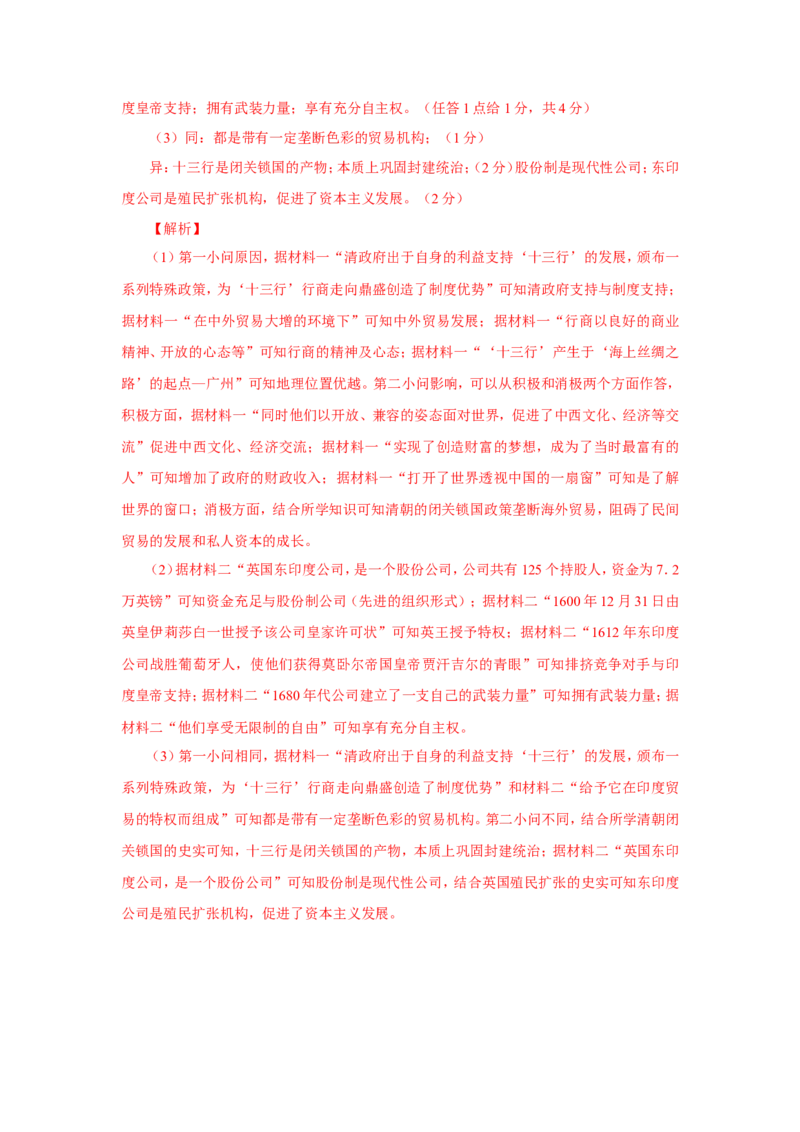 度皇帝支持；拥有武装力量；享有充分自主权。（任答1点给1分，共4分）

（3）同：都是带有一定垄断色彩的贸易机构；（1分）

异：十三行是闭关锁国的产物；本质上巩固封建统治；（2分）股份制是现代性公司；东印度公司是殖民扩张机构，促进了资本主义发展。（2分）

【解析】

（1）第一小问原因，据材料一“清政府出于自身的利益支持‘十三行’的发展，颁布一系列特殊政策，为‘十三行’行商走向鼎盛创造了制度优势”可知清政府支持与制度支持；据材料一“在中外贸易大增的环境下”可知中外贸易发展；据材料一“行商以良好的商业精神、开放的心态等”可知行商的精神及心态；据材料一“‘十三行’产生于‘海上丝绸之路’的起点—广州”可知地理位置优越。第二小问影响，可以从积极和消极两个方面作答，积极方面，据材料一“同时他们以开放、兼容的姿态面对世界，促进了中西文化、经济等交流”促进中西文化、经济交流；据材料一“实现了创造财富的梦想，成为了当时最富有的人”可知增加了政府的财政收入；据材料一“打开了世界透视中国的一扇窗”可知是了解世界的窗口；消极方面，结合所学知识可知清朝的闭关锁国政策垄断海外贸易，阻碍了民间贸易的发展和私人资本的成长。

（2）据材料二“英国东印度公司，是一个股份公司，公司共有125个持股人，资金为7.2万英镑”可知资金充足与股份制公司（先进的组织形式）；据材料二“1600年12月31日由英皇伊莉莎白一世授予该公司皇家许可状”可知英王授予特权；据材料二“1612年东印度公司战胜葡萄牙人，使他们获得莫卧尔帝国皇帝贾汗吉尔的青眼”可知排挤竞争对手与印度皇帝支持；据材料二“1680年代公司建立了一支自己的武装力量”可知拥有武装力量；据材料二“他们享受无限制的自由”可知享有充分自主权。

（3）第一小问相同，据材料一“清政府出于自身的利益支持‘十三行’的发展，颁布一系列特殊政策，为‘十三行’行商走向鼎盛创造了制度优势”和材料二“给予它在印度贸易的特权而组成”可知都是带有一定垄断色彩的贸易机构。第二小问不同，结合所学清朝闭关锁国的史实可知，十三行是闭关锁国的产物，本质上巩固封建统治；据材料二“英国东印度公司，是一个股份公司”可知股份制是现代性公司，结合英国殖民扩张的史实可知东印度公司是殖民扩张机构，促进了资本主义发展。